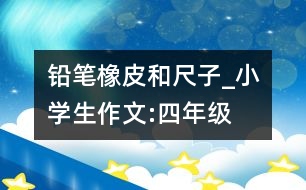 铅笔橡皮和尺子_小学生作文:四年级